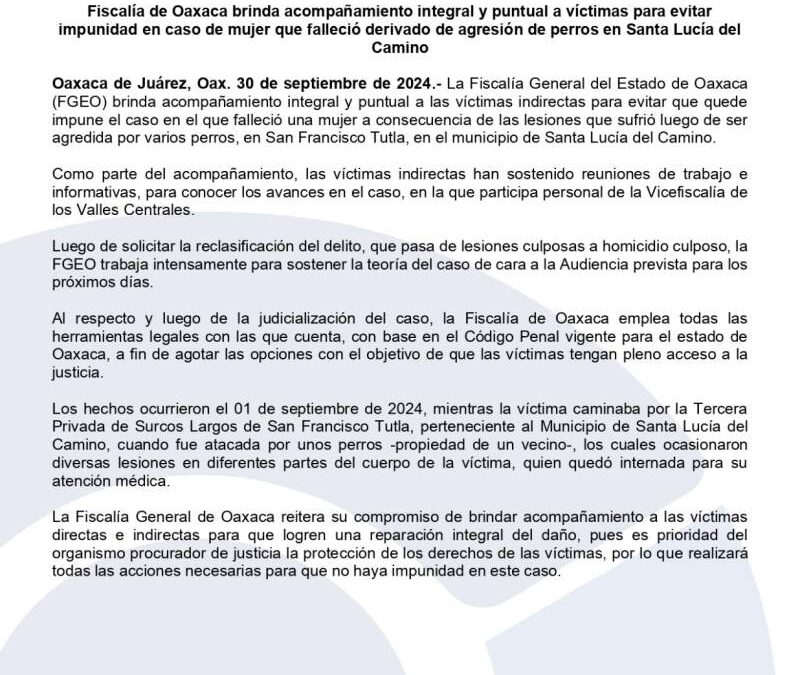 Fiscalía de Oaxaca brinda acompañamiento integral y puntual a víctimas para evitar impunidad en caso de mujer que falleció derivado de agresión de perros en Santa Lucía del Camino

Oaxaca de Juárez, Oax. 30 de septiembre de 2024.- La Fiscalía General del Estado de Oaxaca (FGEO) brinda acompañamiento integral y puntual a las víctimas indirectas para evitar que quede impune el caso en el que falleció una mujer a consecuencia de las lesiones que sufrió luego de ser agredida por varios perros, en San Francisco Tutla, en el municipio de Santa Lucía del Camino.

Como parte del acompañamiento, las víctimas indirectas han sostenido reuniones de trabajo e informativas, para conocer los avances en el caso, en la que participa personal de la Vicefiscalía de los Valles Centrales.

Luego de solicitar la reclasificación del delito, que pasa de lesiones culposas a homicidio culposo, la FGEO trabaja intensamente para sostener la teoría del caso de cara a la Audiencia prevista para los próximos días.

Al respecto y luego de la judicialización del caso, la Fiscalía de Oaxaca emplea todas las herramientas legales con las que cuenta, con base en el Código Penal vigente para el estado de Oaxaca, a fin de agotar las opciones con el objetivo de que las víctimas tengan pleno acceso a la justicia.

Los hechos ocurrieron el 01 de septiembre de 2024, mientras la víctima caminaba por la Tercera Privada de Surcos Largos de San Francisco Tutla, perteneciente al Municipio de Santa Lucía del Camino, cuando fue atacada por unos perros -propiedad de un vecino-, los cuales ocasionaron diversas lesiones en diferentes partes del cuerpo de la víctima, quien quedó internada para su atención médica.

La Fiscalía General de Oaxaca reitera su compromiso de brindar acompañamiento a las víctimas directas e indirectas para que logren una reparación integral del daño, pues es prioridad del organismo procurador de justicia la protección de los derechos de las víctimas, por lo que realizará todas las acciones necesarias para que no haya impunidad en este caso.